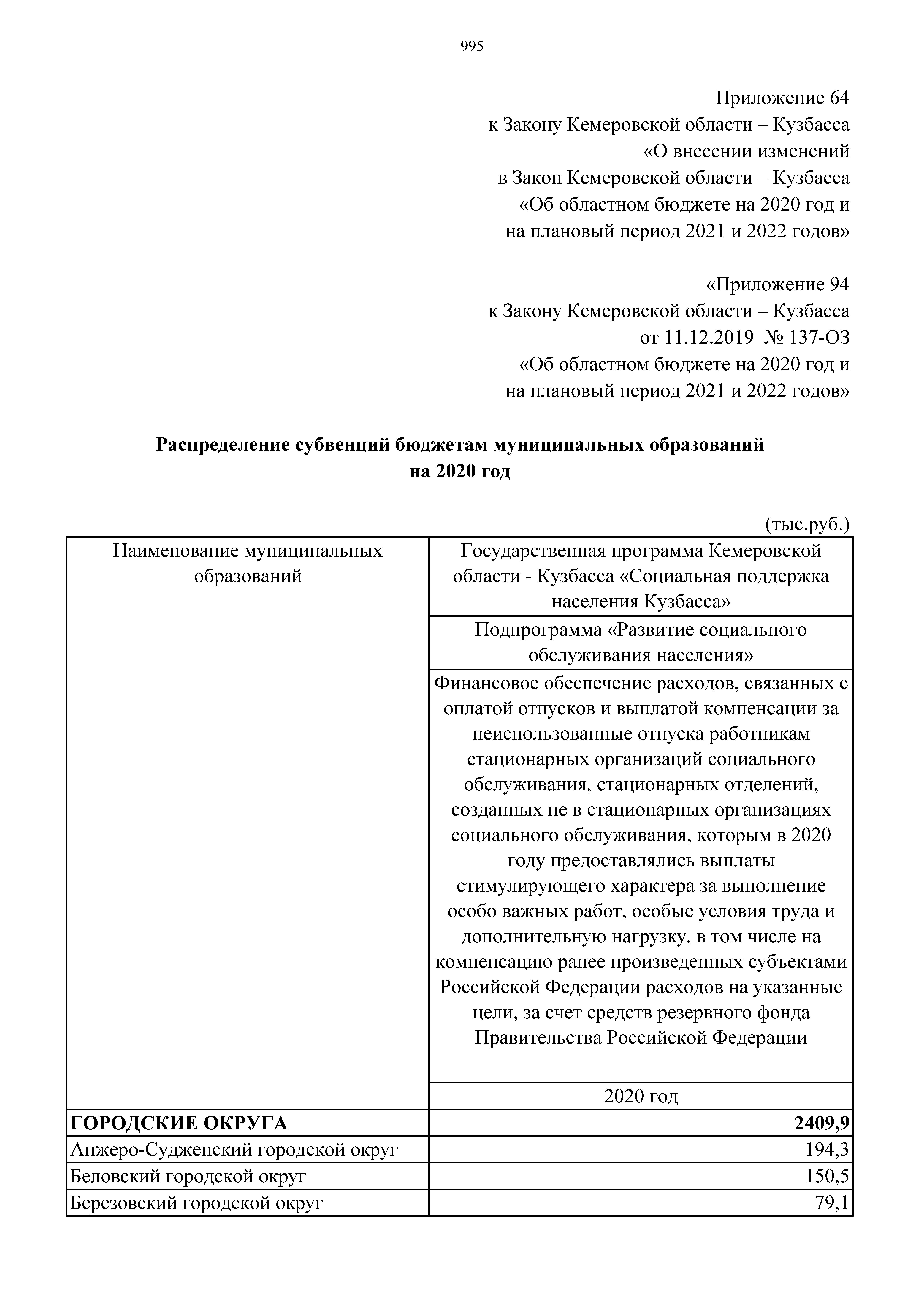 995

Приложение 64
к Закону Кемеровской области – Кузбасса
«О внесении изменений
в Закон Кемеровской области – Кузбасса
«Об областном бюджете на 2020 год и
на плановый период 2021 и 2022 годов»

«Приложение 94
к Закону Кемеровской области – Кузбасса
от 11.12.2019 № 137-ОЗ
«Об областном бюджете на 2020 год и
на плановый период 2021 и 2022 годов»

**Распределение субвенций бюджетам муниципальных образований на 2020 год**

(тыс.руб.)

| Наименование муниципальных образований | Государственная программа Кемеровской области - Кузбасса «Социальная поддержка населения Кузбасса» |
|---|---|
| | Подпрограмма «Развитие социального обслуживания населения» |
| | Финансовое обеспечение расходов, связанных с оплатой отпусков и выплатой компенсации за неиспользованные отпуска работникам стационарных организаций социального обслуживания, стационарных отделений, созданных не в стационарных организациях социального обслуживания, которым в 2020 году предоставлялись выплаты стимулирующего характера за выполнение особо важных работ, особые условия труда и дополнительную нагрузку, в том числе на компенсацию ранее произведенных субъектами Российской Федерации расходов на указанные цели, за счет средств резервного фонда Правительства Российской Федерации |
| | 2020 год |
| **ГОРОДСКИЕ ОКРУГА** | **2409,9** |
| Анжеро-Судженский городской округ | 194,3 |
| Беловский городской округ | 150,5 |
| Березовский городской округ | 79,1 |